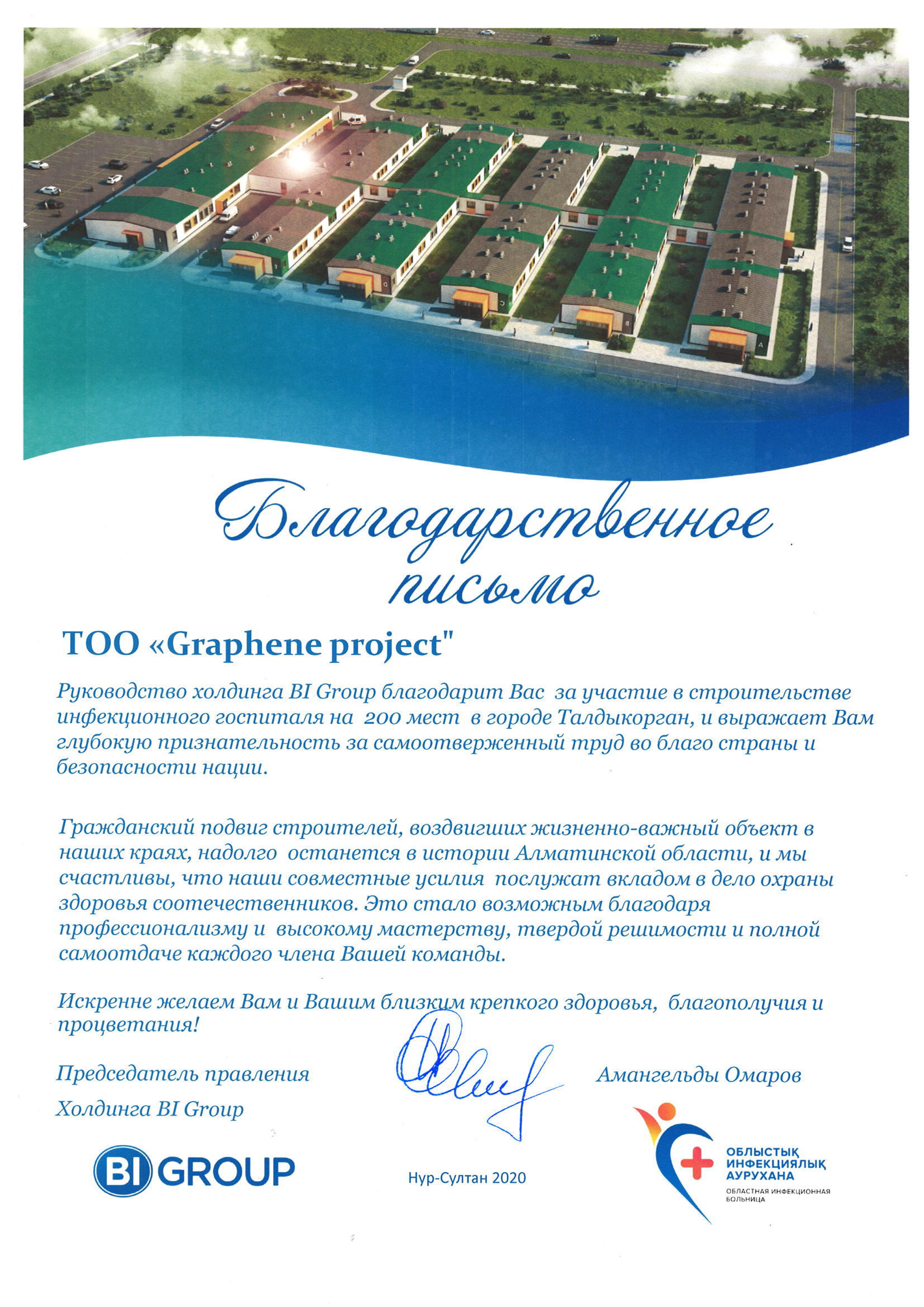 Благодарственное письмо

ТОО «Graphene project"

Руководство холдинга BI Group благодарит Вас за участие в строительстве инфекционного госпиталя на 200 мест в городе Талдыкорган, и выражает Вам глубокую признательность за самоотверженный труд во благо страны и безопасности нации.

Гражданский подвиг строителей, воздвигших жизненно-важный объект в наших краях, надолго останется в истории Алматинской области, и мы счастливы, что наши совместные усилия послужат вкладом в дело охраны здоровья соотечественников. Это стало возможным благодаря профессионализму и высокому мастерству, твердой решимости и полной самоотдаче каждого члена Вашей команды.

Искренне желаем Вам и Вашим близким крепкого здоровья, благополучия и процветания!

Председатель правления Холдинга BI Group

Амангельды Омаров

BI GROUP

Нур-Султан 2020

ОБЛЫСТЫҚ ИНФЕКЦИЯЛЫҚ АУРУХАНА
ОБЛАСТНАЯ ИНФЕКЦИОННАЯ БОЛЬНИЦА